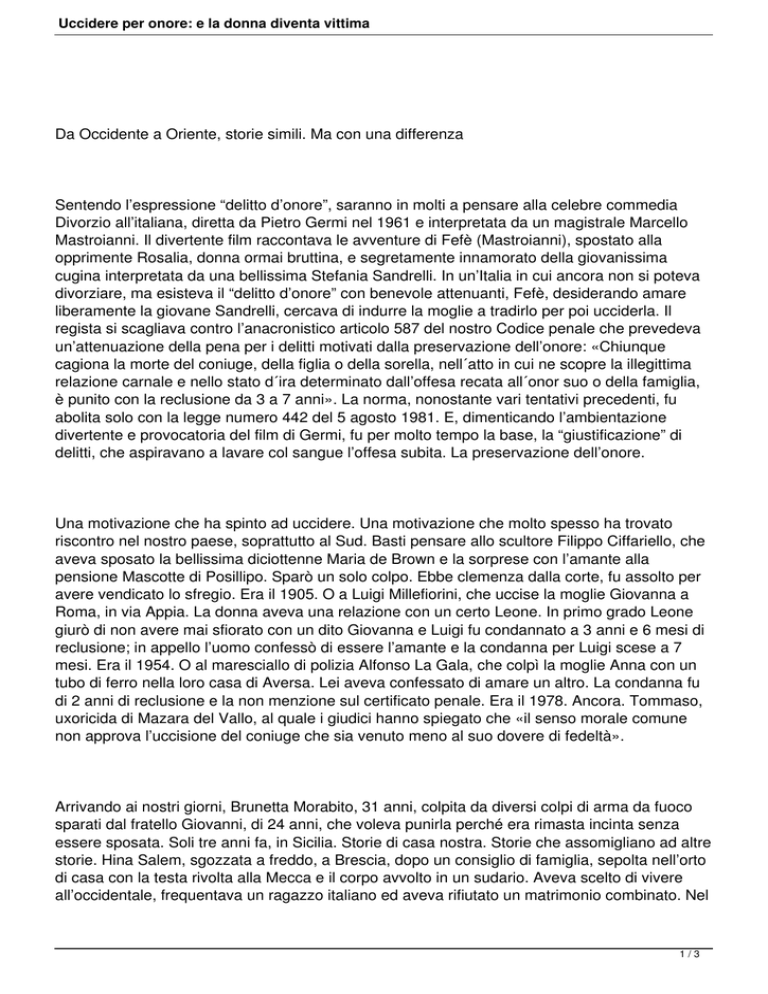 Uccidere per onore: e la donna diventa vittima

Da Occidente a Oriente, storie simili. Ma con una differenza

Sentendo l'espressione "delitto d'onore", saranno in molti a pensare alla celebre commedia Divorzio all'italiana, diretta da Pietro Germi nel 1961 e interpretata da un magistrale Marcello Mastroianni. Il divertente film raccontava le avventure di Fefè (Mastroianni), spostato alla opprimente Rosalia, donna ormai bruttina, e segretamente innamorato della giovanissima cugina interpretata da una bellissima Stefania Sandrelli. In un'Italia in cui ancora non si poteva divorziare, ma esisteva il "delitto d'onore" con benevole attenuanti, Fefè, desiderando amare liberamente la giovane Sandrelli, cercava di indurre la moglie a tradirlo per poi ucciderla. Il regista si scagliava contro l'anacronistico articolo 587 del nostro Codice penale che prevedeva un'attenuazione della pena per i delitti motivati dalla preservazione dell'onore: «Chiunque cagiona la morte del coniuge, della figlia o della sorella, nell´atto in cui ne scopre la illegittima relazione carnale e nello stato d´ira determinato dall'offesa recata all´onor suo o della famiglia, è punito con la reclusione da 3 a 7 anni». La norma, nonostante vari tentativi precedenti, fu abolita solo con la legge numero 442 del 5 agosto 1981. E, dimenticando l'ambientazione divertente e provocatoria del film di Germi, fu per molto tempo la base, la "giustificazione" di delitti, che aspiravano a lavare col sangue l'offesa subita. La preservazione dell'onore.

Una motivazione che ha spinto ad uccidere. Una motivazione che molto spesso ha trovato riscontro nel nostro paese, soprattutto al Sud. Basti pensare allo scultore Filippo Ciffariello, che aveva sposato la bellissima diciottenne Maria de Brown e la sorprese con l'amante alla pensione Mascotte di Posillipo. Sparò un solo colpo. Ebbe clemenza dalla corte, fu assolto per avere vendicato lo sfregio. Era il 1905. O a Luigi Millefiorini, che uccise la moglie Giovanna a Roma, in via Appia. La donna aveva una relazione con un certo Leone. In primo grado Leone giurò di non avere mai sfiorato con un dito Giovanna e Luigi fu condannato a 3 anni e 6 mesi di reclusione; in appello l'uomo confessò di essere l'amante e la condanna per Luigi scese a 7 mesi. Era il 1954. O al maresciallo di polizia Alfonso La Gala, che colpì la moglie Anna con un tubo di ferro nella loro casa di Aversa. Lei aveva confessato di amare un altro. La condanna fu di 2 anni di reclusione e la non menzione sul certificato penale. Era il 1978. Ancora. Tommaso, uxoricida di Mazara del Vallo, al quale i giudici hanno spiegato che «il senso morale comune non approva l'uccisione del coniuge che sia venuto meno al suo dovere di fedeltà».

Arrivando ai nostri giorni, Brunetta Morabito, 31 anni, colpita da diversi colpi di arma da fuoco sparati dal fratello Giovanni, di 24 anni, che voleva punirla perché era rimasta incinta senza essere sposata. Soli tre anni fa, in Sicilia. Storie di casa nostra. Storie che assomigliano ad altre storie. Hina Salem, sgozzata a freddo, a Brescia, dopo un consiglio di famiglia, sepolta nell'orto di casa con la testa rivolta alla Mecca e il corpo avvolto in un sudario. Aveva scelto di vivere all'occidentale, frequentava un ragazzo italiano ed aveva rifiutato un matrimonio combinato. Nel

1 / 3